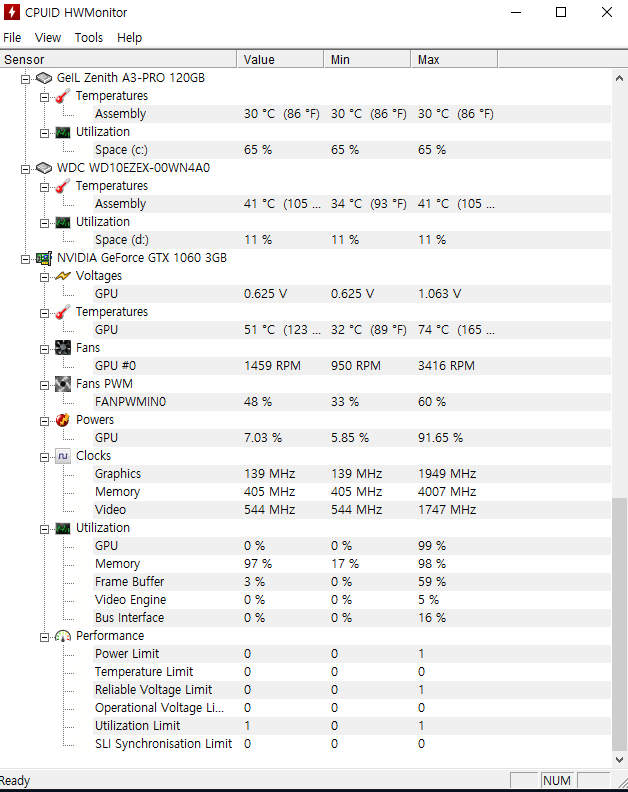 CPUID HWMonitor

File View Tools Help

| Sensor | Value | Min | Max |
|---|---|---|---|
| GeIL Zenith A3-PRO 120GB | | | |
| Temperatures | | | |
| Assembly | 30 °C (86 °F) | 30 °C (86 °F) | 30 °C (86 °F) |
| Utilization | | | |
| Space (c:) | 65 % | 65 % | 65 % |
| WDC WD10EZEX-00WN4A0 | | | |
| Temperatures | | | |
| Assembly | 41 °C (105 ... | 34 °C (93 °F) | 41 °C (105 ... |
| Utilization | | | |
| Space (d:) | 11 % | 11 % | 11 % |
| NVIDIA GeForce GTX 1060 3GB | | | |
| Voltages | | | |
| GPU | 0.625 V | 0.625 V | 1.063 V |
| Temperatures | | | |
| GPU | 51 °C (123 ... | 32 °C (89 °F) | 74 °C (165 ... |
| Fans | | | |
| GPU #0 | 1459 RPM | 950 RPM | 3416 RPM |
| Fans PWM | | | |
| FANPWMIN0 | 48 % | 33 % | 60 % |
| Powers | | | |
| GPU | 7.03 % | 5.85 % | 91.65 % |
| Clocks | | | |
| Graphics | 139 MHz | 139 MHz | 1949 MHz |
| Memory | 405 MHz | 405 MHz | 4007 MHz |
| Video | 544 MHz | 544 MHz | 1747 MHz |
| Utilization | | | |
| GPU | 0 % | 0 % | 99 % |
| Memory | 97 % | 17 % | 98 % |
| Frame Buffer | 3 % | 0 % | 59 % |
| Video Engine | 0 % | 0 % | 5 % |
| Bus Interface | 0 % | 0 % | 16 % |
| Performance | | | |
| Power Limit | 0 | 0 | 1 |
| Temperature Limit | 0 | 0 | 0 |
| Reliable Voltage Limit | 0 | 0 | 1 |
| Operational Voltage Li... | 0 | 0 | 0 |
| Utilization Limit | 1 | 0 | 1 |
| SLI Synchronisation Limit | 0 | 0 | 0 |

Ready NUM